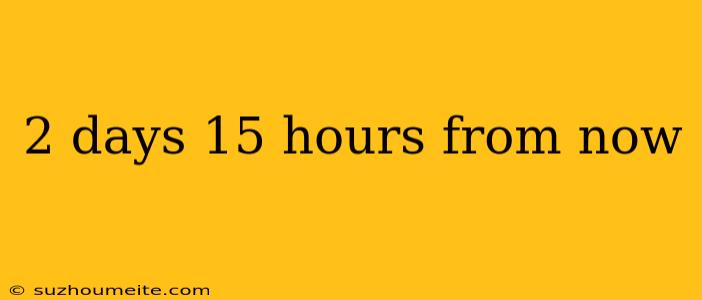 2 days 15 hours from now

© suzhoumeite.com